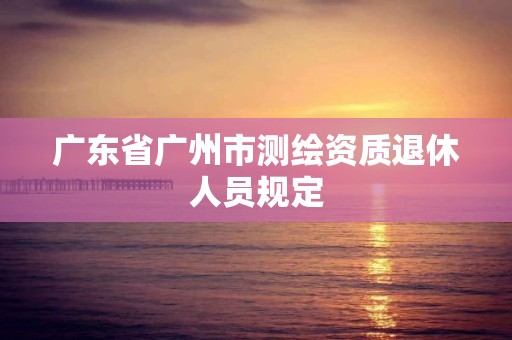 广东省广州市测绘资质退休人员规定